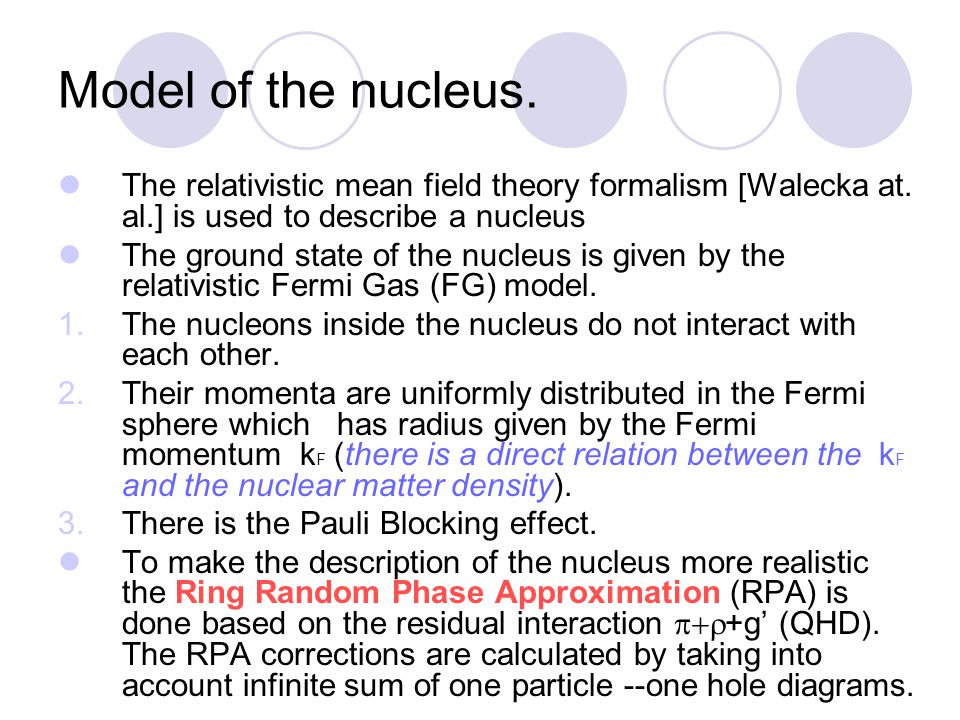 Model of the nucleus.

The relativistic mean field theory formalism [Walecka at. al.] is used to describe a nucleus

The ground state of the nucleus is given by the relativistic Fermi Gas (FG) model.

1. The nucleons inside the nucleus do not interact with each other.

2. Their momenta are uniformly distributed in the Fermi sphere which has radius given by the Fermi momentum $k_F$ (there is a direct relation between the $k_F$ and the nuclear matter density).

3. There is the Pauli Blocking effect.

To make the description of the nucleus more realistic the Ring Random Phase Approximation (RPA) is done based on the residual interaction $\pi+\rho$+g' (QHD). The RPA corrections are calculated by taking into account infinite sum of one particle --one hole diagrams.